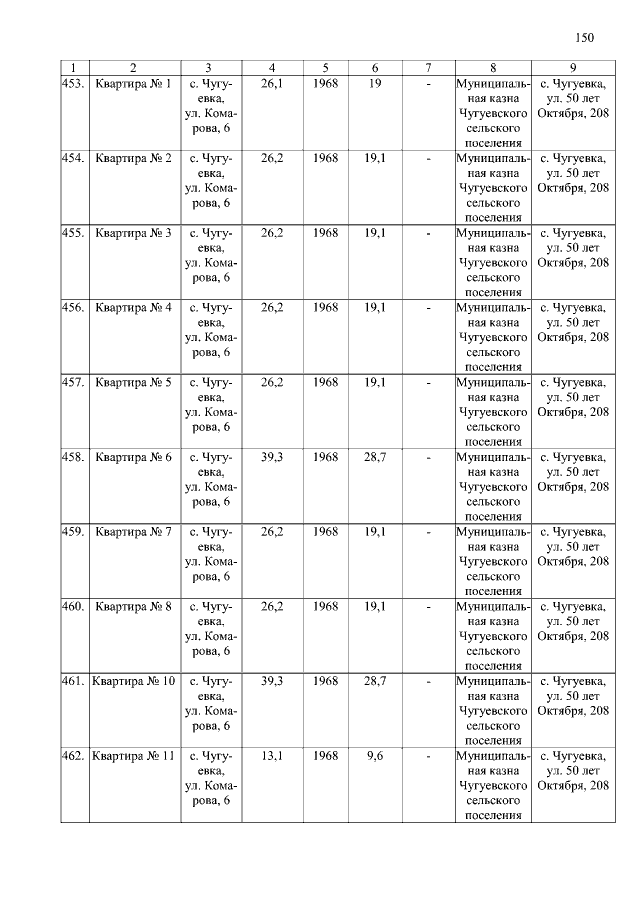 150

| 1 | 2 | 3 | 4 | 5 | 6 | 7 | 8 | 9 |
|---|---|---|---|---|---|---|---|---|
| 453. | Квартира № 1 | с. Чугуевка, ул. Комарова, 6 | 26,1 | 1968 | 19 | - | Муниципальная казна Чугуевского сельского поселения | с. Чугуевка, ул. 50 лет Октября, 208 |
| 454. | Квартира № 2 | с. Чугуевка, ул. Комарова, 6 | 26,2 | 1968 | 19,1 | - | Муниципальная казна Чугуевского сельского поселения | с. Чугуевка, ул. 50 лет Октября, 208 |
| 455. | Квартира № 3 | с. Чугуевка, ул. Комарова, 6 | 26,2 | 1968 | 19,1 | - | Муниципальная казна Чугуевского сельского поселения | с. Чугуевка, ул. 50 лет Октября, 208 |
| 456. | Квартира № 4 | с. Чугуевка, ул. Комарова, 6 | 26,2 | 1968 | 19,1 | - | Муниципальная казна Чугуевского сельского поселения | с. Чугуевка, ул. 50 лет Октября, 208 |
| 457. | Квартира № 5 | с. Чугуевка, ул. Комарова, 6 | 26,2 | 1968 | 19,1 | - | Муниципальная казна Чугуевского сельского поселения | с. Чугуевка, ул. 50 лет Октября, 208 |
| 458. | Квартира № 6 | с. Чугуевка, ул. Комарова, 6 | 39,3 | 1968 | 28,7 | - | Муниципальная казна Чугуевского сельского поселения | с. Чугуевка, ул. 50 лет Октября, 208 |
| 459. | Квартира № 7 | с. Чугуевка, ул. Комарова, 6 | 26,2 | 1968 | 19,1 | - | Муниципальная казна Чугуевского сельского поселения | с. Чугуевка, ул. 50 лет Октября, 208 |
| 460. | Квартира № 8 | с. Чугуевка, ул. Комарова, 6 | 26,2 | 1968 | 19,1 | - | Муниципальная казна Чугуевского сельского поселения | с. Чугуевка, ул. 50 лет Октября, 208 |
| 461. | Квартира № 10 | с. Чугуевка, ул. Комарова, 6 | 39,3 | 1968 | 28,7 | - | Муниципальная казна Чугуевского сельского поселения | с. Чугуевка, ул. 50 лет Октября, 208 |
| 462. | Квартира № 11 | с. Чугуевка, ул. Комарова, 6 | 13,1 | 1968 | 9,6 | - | Муниципальная казна Чугуевского сельского поселения | с. Чугуевка, ул. 50 лет Октября, 208 |